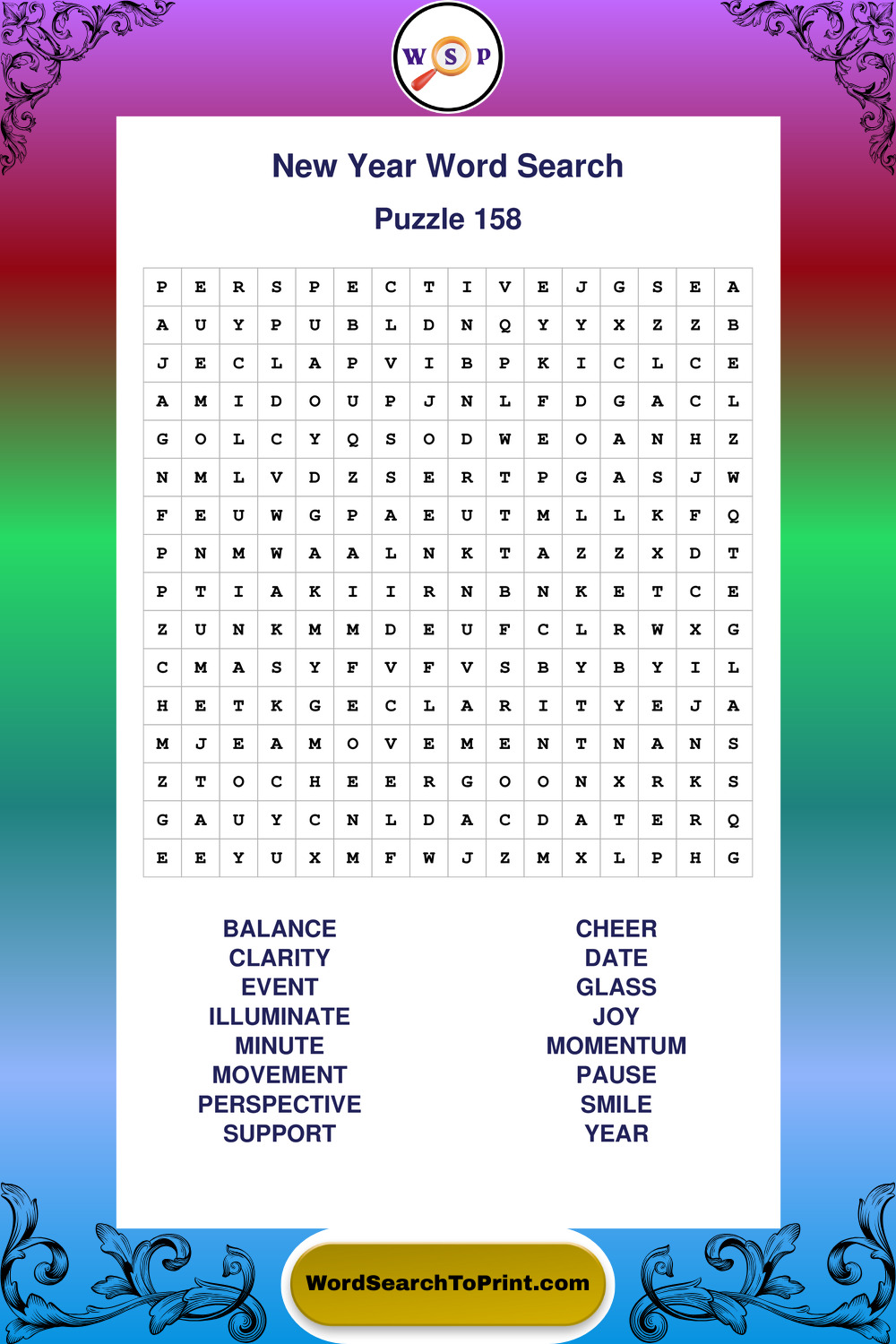 W S P

New Year Word Search

Puzzle 158

| P | E | R | S | P | E | C | T | I | V | E | J | G | S | E | A |
|---|---|---|---|---|---|---|---|---|---|---|---|---|---|---|---|
| A | U | Y | P | U | B | L | D | N | Q | Y | Y | X | Z | Z | B |
| J | E | C | L | A | P | V | I | B | P | K | I | C | L | C | E |
| A | M | I | D | O | U | P | J | N | L | F | D | G | A | C | L |
| G | O | L | C | Y | Q | S | O | D | W | E | O | A | N | H | Z |
| N | M | L | V | D | Z | S | E | R | T | P | G | A | S | J | W |
| F | E | U | W | G | P | A | E | U | T | M | L | L | K | F | Q |
| P | N | M | W | A | A | L | N | K | T | A | Z | Z | X | D | T |
| P | T | I | A | K | I | I | R | N | B | N | K | E | T | C | E |
| Z | U | N | K | M | M | D | E | U | F | C | L | R | W | X | G |
| C | M | A | S | Y | F | V | F | V | S | B | Y | B | Y | I | L |
| H | E | T | K | G | E | C | L | A | R | I | T | Y | E | J | A |
| M | J | E | A | M | O | V | E | M | E | N | T | N | A | N | S |
| Z | T | O | C | H | E | E | R | G | O | O | N | X | R | K | S |
| G | A | U | Y | C | N | L | D | A | C | D | A | T | E | R | Q |
| E | E | Y | U | X | M | F | W | J | Z | M | X | L | P | H | G |

BALANCE
CLARITY
EVENT
ILLUMINATE
MINUTE
MOVEMENT
PERSPECTIVE
SUPPORT

CHEER
DATE
GLASS
JOY
MOMENTUM
PAUSE
SMILE
YEAR

WordSearchToPrint.com